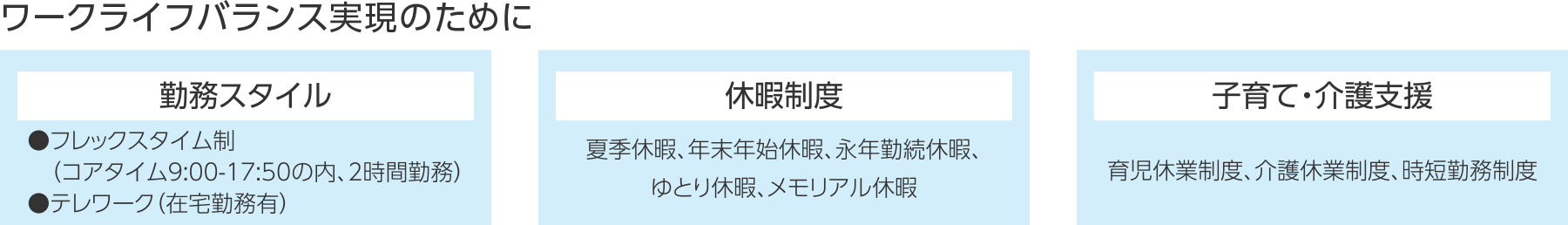 ワークライフバランス実現のために

勤務スタイル

●フレックスタイム制
（コアタイム9:00-17:50の内、2時間勤務）
●テレワーク（在宅勤務有）

休暇制度

夏季休暇、年末年始休暇、永年勤続休暇、ゆとり休暇、メモリアル休暇

子育て・介護支援

育児休業制度、介護休業制度、時短勤務制度